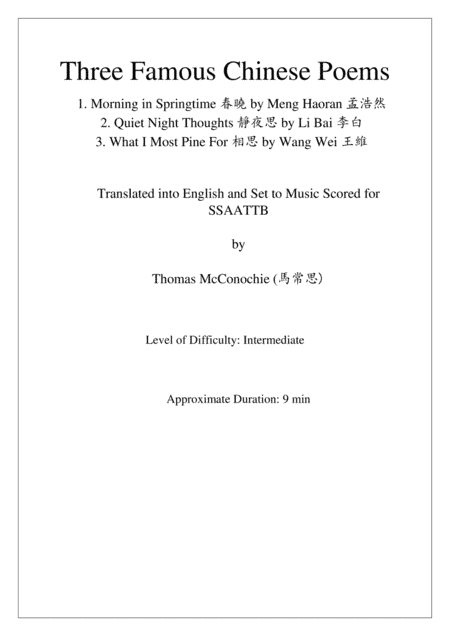 Three Famous Chinese Poems

1. Morning in Springtime 春曉 by Meng Haoran 孟浩然
2. Quiet Night Thoughts 靜夜思 by Li Bai 李白
3. What I Most Pine For 相思 by Wang Wei 王維

Translated into English and Set to Music Scored for SSAATTB

by

Thomas McConochie (馬常思)

Level of Difficulty: Intermediate

Approximate Duration: 9 min